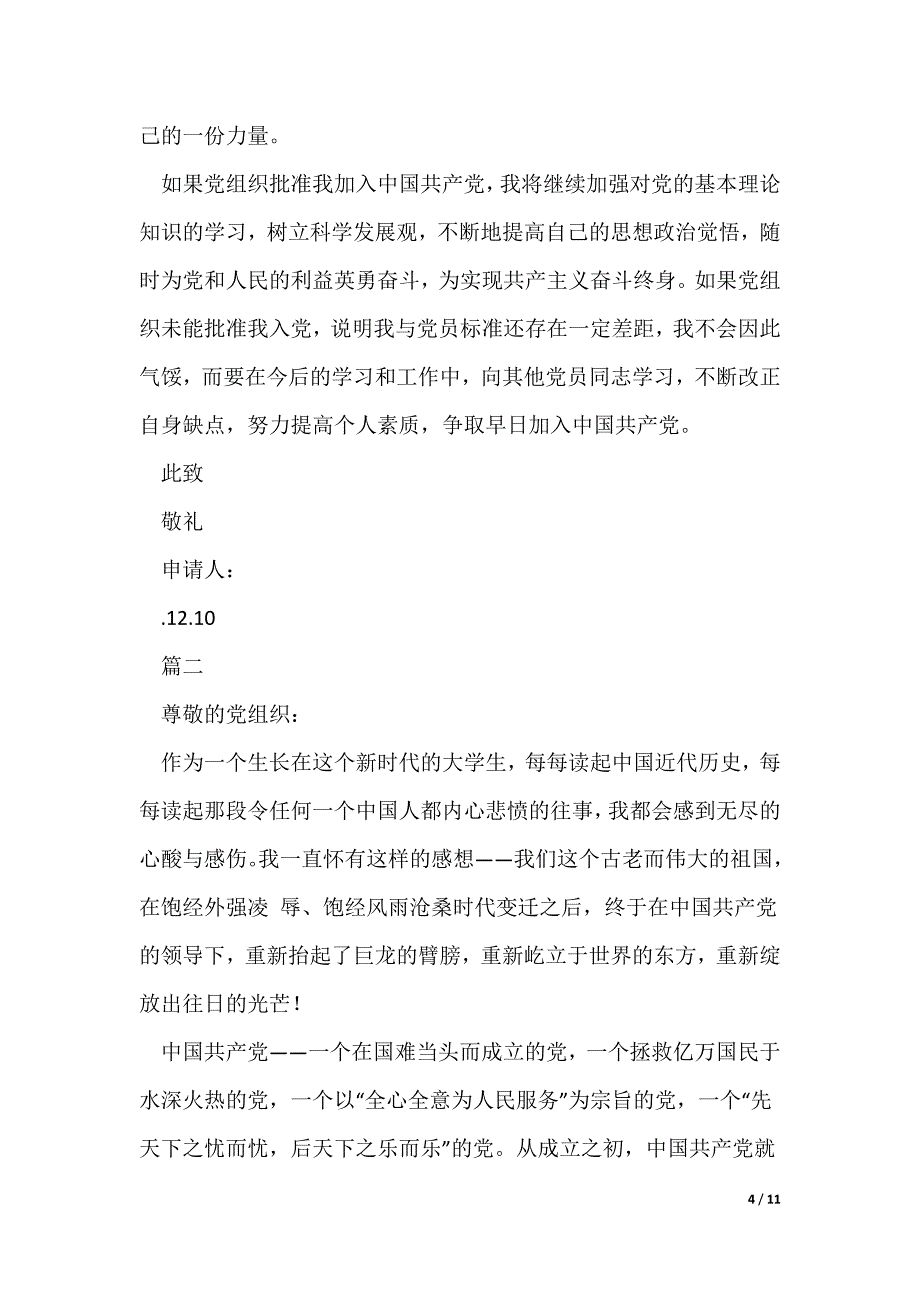 己的一份力量。

如果党组织批准我加入中国共产党，我将继续加强对党的基本理论知识的学习，树立科学发展观，不断地提高自己的思想政治觉悟，随时为党和人民的利益英勇奋斗，为实现共产主义奋斗终身。如果党组织未能批准我入党，说明我与党员标准还存在一定差距，我不会因此气馁，而要在今后的学习和工作中，向其他党员同志学习，不断改正自身缺点，努力提高个人素质，争取早日加入中国共产党。

此致

敬礼

申请人：

.12.10

篇二

尊敬的党组织：

作为一个生长在这个新时代的大学生，每每读起中国近代历史，每每读起那段令任何一个中国人都内心悲愤的往事，我都会感到无尽的心酸与感伤。我一直怀有这样的感想——我们这个古老而伟大的祖国，在饱经外强凌 辱、饱经风雨沧桑时代变迁之后，终于在中国共产党的领导下，重新抬起了巨龙的臂膀，重新屹立于世界的东方，重新绽放出往日的光芒！

中国共产党——一个在国难当头而成立的党，一个拯救亿万国民于水深火热的党，一个以“全心全意为人民服务”为宗旨的党，一个“先天下之忧而忧，后天下之乐而乐”的党。从成立之初，中国共产党就

4 / 11